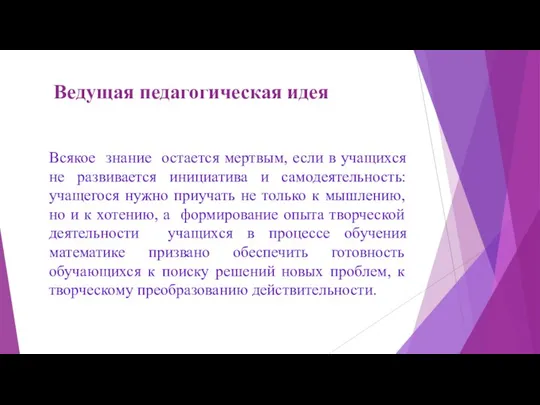 Ведущая педагогическая идея

Всякое знание остается мертвым, если в учащихся не развивается инициатива и самодеятельность: учащегося нужно приучать не только к мышлению, но и к хотению, а формирование опыта творческой деятельности учащихся в процессе обучения математике призвано обеспечить готовность обучающихся к поиску решений новых проблем, к творческому преобразованию действительности.